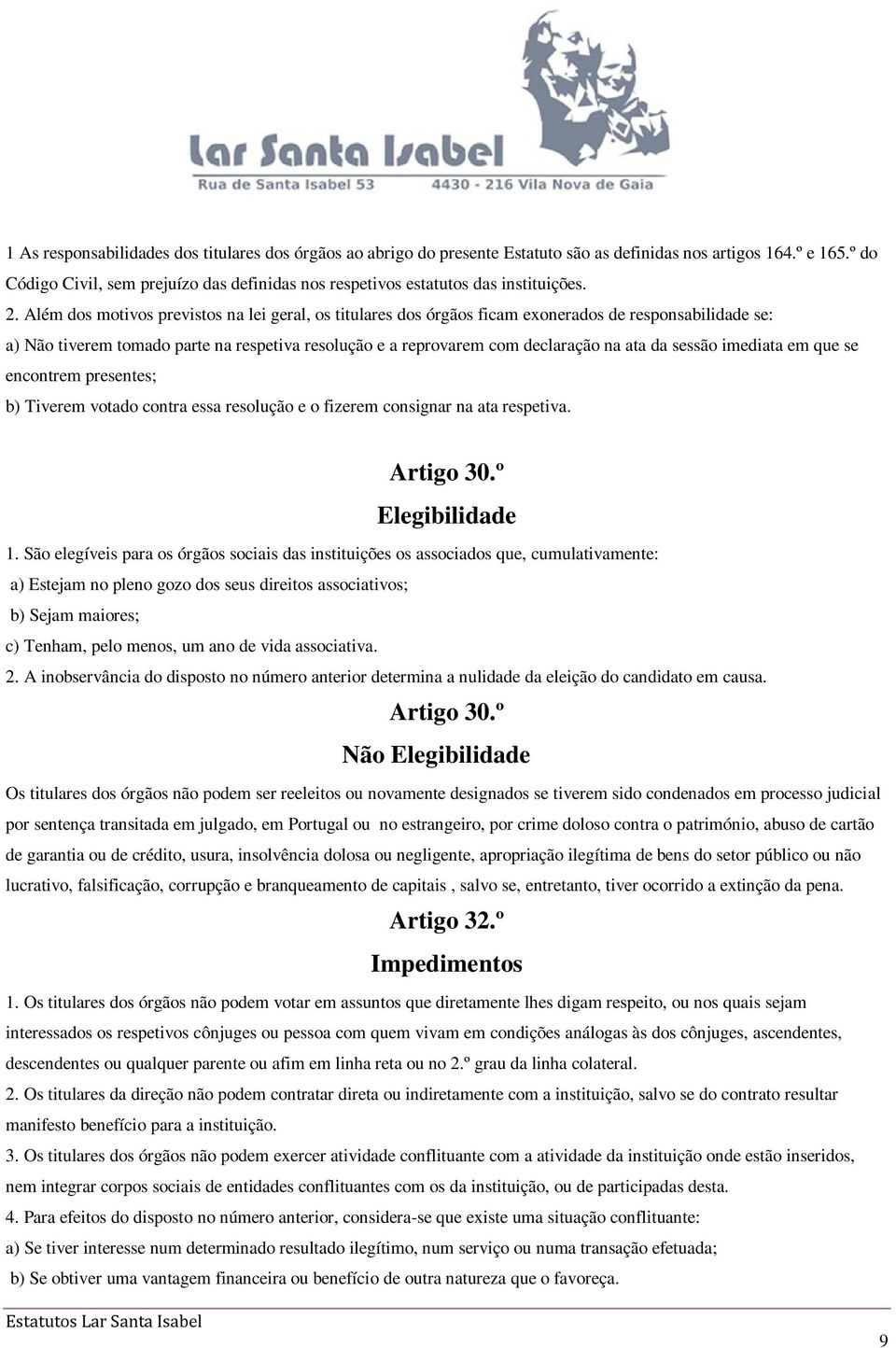 Lar Santa Isabel
Rua de Santa Isabel 53 4430 - 216 Vila Nova de Gaia

1 As responsabilidades dos titulares dos órgãos ao abrigo do presente Estatuto são as definidas nos artigos 164.º e 165.º do Código Civil, sem prejuízo das definidas nos respetivos estatutos das instituições.

2. Além dos motivos previstos na lei geral, os titulares dos órgãos ficam exonerados de responsabilidade se:

a) Não tiverem tomado parte na respetiva resolução e a reprovarem com declaração na ata da sessão imediata em que se encontrem presentes;

b) Tiverem votado contra essa resolução e o fizerem consignar na ata respetiva.

Artigo 30.º
Elegibilidade

1. São elegíveis para os órgãos sociais das instituições os associados que, cumulativamente:

a) Estejam no pleno gozo dos seus direitos associativos;

b) Sejam maiores;

c) Tenham, pelo menos, um ano de vida associativa.

2. A inobservância do disposto no número anterior determina a nulidade da eleição do candidato em causa.

Artigo 30.º
Não Elegibilidade

Os titulares dos órgãos não podem ser reeleitos ou novamente designados se tiverem sido condenados em processo judicial por sentença transitada em julgado, em Portugal ou no estrangeiro, por crime doloso contra o património, abuso de cartão de garantia ou de crédito, usura, insolvência dolosa ou negligente, apropriação ilegítima de bens do setor público ou não lucrativo, falsificação, corrupção e branqueamento de capitais , salvo se, entretanto, tiver ocorrido a extinção da pena.

Artigo 32.º
Impedimentos

1. Os titulares dos órgãos não podem votar em assuntos que diretamente lhes digam respeito, ou nos quais sejam interessados os respetivos cônjuges ou pessoa com quem vivam em condições análogas às dos cônjuges, ascendentes, descendentes ou qualquer parente ou afim em linha reta ou no 2.º grau da linha colateral.

2. Os titulares da direção não podem contratar direta ou indiretamente com a instituição, salvo se do contrato resultar manifesto benefício para a instituição.

3. Os titulares dos órgãos não podem exercer atividade conflituante com a atividade da instituição onde estão inseridos, nem integrar corpos sociais de entidades conflituantes com os da instituição, ou de participadas desta.

4. Para efeitos do disposto no número anterior, considera-se que existe uma situação conflituante:

a) Se tiver interesse num determinado resultado ilegítimo, num serviço ou numa transação efetuada;

b) Se obtiver uma vantagem financeira ou benefício de outra natureza que o favoreça.

Estatutos Lar Santa Isabel

9